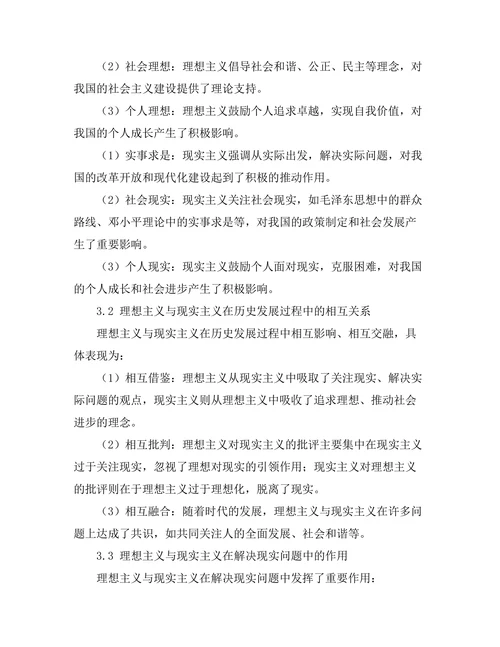 （2）社会理想：理想主义倡导社会和谐、公正、民主等理念，对我国的社会主义建设提供了理论支持。

（3）个人理想：理想主义鼓励个人追求卓越，实现自我价值，对我国的个人成长产生了积极影响。

（1）实事求是：现实主义强调从实际出发，解决实际问题，对我国的改革开放和现代化建设起到了积极的推动作用。

（2）社会现实：现实主义关注社会现实，如毛泽东思想中的群众路线、邓小平理论中的实事求是等，对我国的政策制定和社会发展产生了重要影响。

（3）个人现实：现实主义鼓励个人面对现实，克服困难，对我国的个人成长和社会进步产生了积极影响。

3.2 理想主义与现实主义在历史发展过程中的相互关系

理想主义与现实主义在历史发展过程中相互影响、相互交融，具体表现为：

（1）相互借鉴：理想主义从现实主义中吸取了关注现实、解决实际问题的观点，现实主义则从理想主义中吸收了追求理想、推动社会进步的理念。

（2）相互批判：理想主义对现实主义的批评主要集中在现实主义过于关注现实，忽视了理想对现实的引领作用；现实主义对理想主义的批评则在于理想主义过于理想化，脱离了现实。

（3）相互融合：随着时代的发展，理想主义与现实主义在许多问题上达成了共识，如共同关注人的全面发展、社会和谐等。

3.3 理想主义与现实主义在解决现实问题中的作用

理想主义与现实主义在解决现实问题中发挥了重要作用：